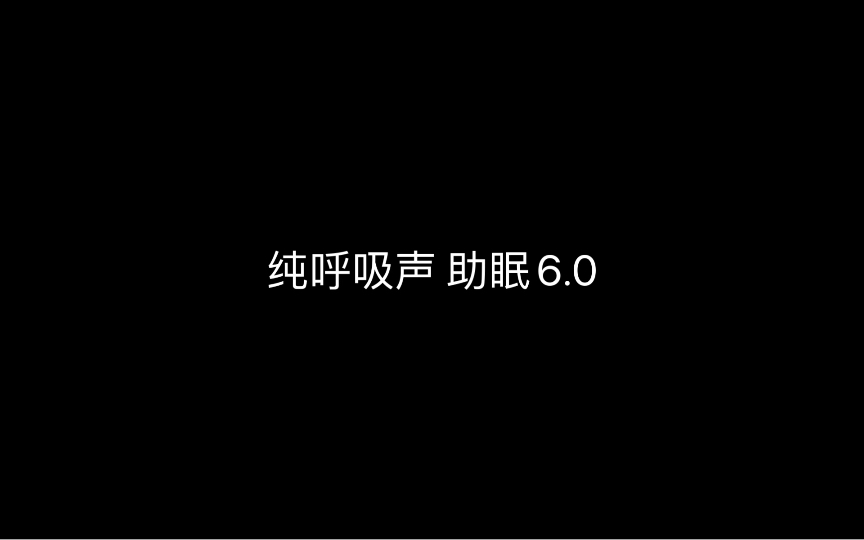 纯呼吸声 助眠6.0